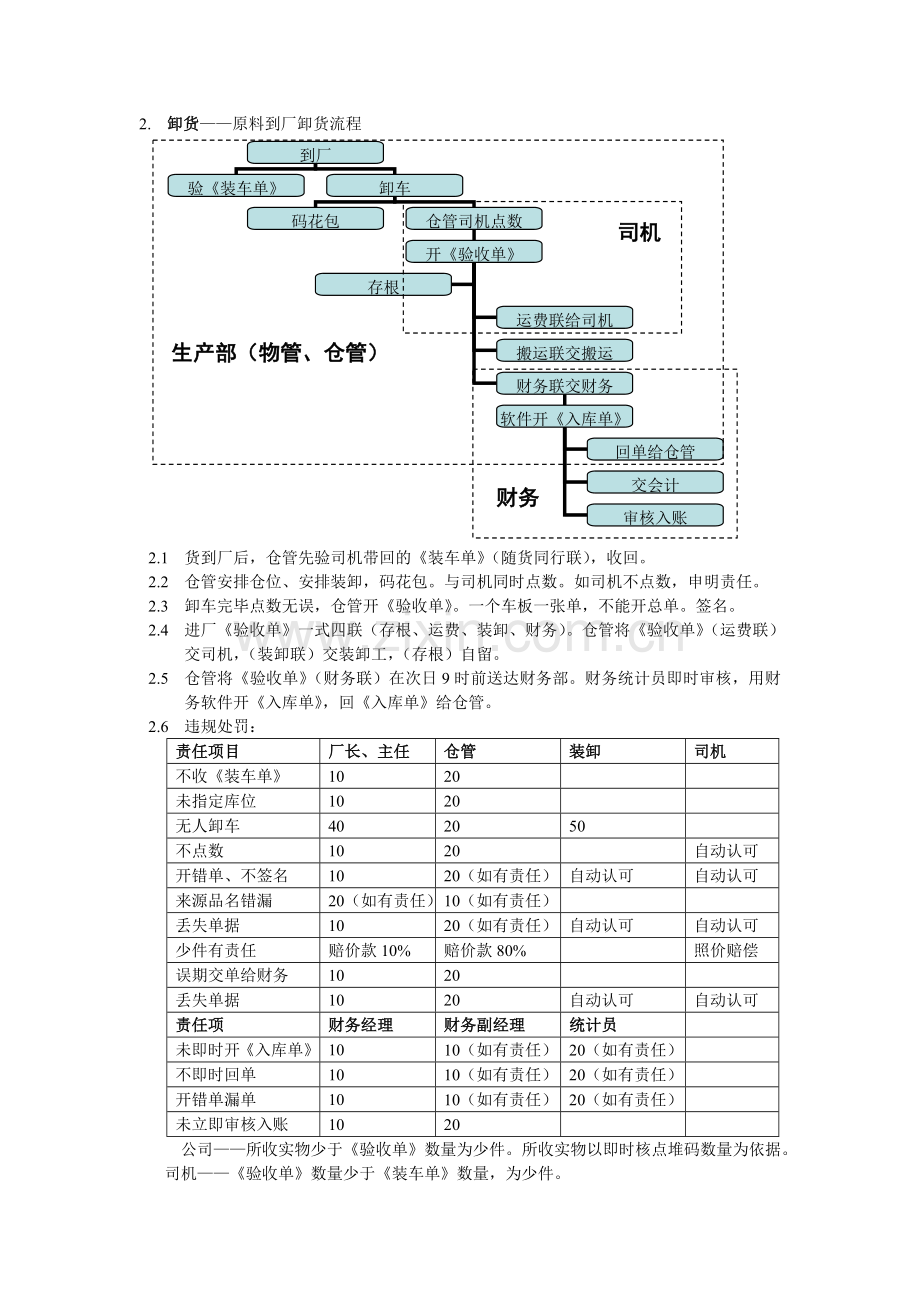 2. 卸货——原料到厂卸货流程

到厂

验《装车单》

卸车

码花包

仓管司机点数

司机

开《验收单》

存根

运费联给司机

生产部（物管、仓管）

搬运联交搬运

财务联交财务

软件开《入库单》

回单给仓管

财务

交会计

审核入账

2.1 货到厂后，仓管先验司机带回的《装车单》（随货同行联），收回。

2.2 仓管安排仓位、安排装卸，码花包。与司机同时点数。如司机不点数，申明责任。

2.3 卸车完毕点数无误，仓管开《验收单》。一个车板一张单，不能开总单。签名。

2.4 进厂《验收单》一式四联（存根、运费、装卸、财务）。仓管将《验收单》（运费联）交司机，（装卸联）交装卸工，（存根）自留。

2.5 仓管将《验收单》（财务联）在次日9时前送达财务部。财务统计员即时审核，用财务软件开《入库单》，回《入库单》给仓管。

2.6 违规处罚：

| 责任项目 | 厂长、主任 | 仓管 | 装卸 | 司机 |
|---|---|---|---|---|
| 不收《装车单》 | 10 | 20 | | |
| 未指定库位 | 10 | 20 | | |
| 无人卸车 | 40 | 20 | 50 | |
| 不点数 | 10 | 20 | | 自动认可 |
| 开错单、不签名 | 10 | 20（如有责任） | 自动认可 | 自动认可 |
| 来源品名错漏 | 20（如有责任） | 10（如有责任） | | |
| 丢失单据 | 10 | 20（如有责任） | 自动认可 | 自动认可 |
| 少件有责任 | 赔价款10% | 赔价款80% | | 照价赔偿 |
| 误期交单给财务 | 10 | 20 | | |
| 丢失单据 | 10 | 20 | 自动认可 | 自动认可 |
| 责任项 | 财务经理 | 财务副经理 | 统计员 | |
| 未即时开《入库单》 | 10 | 10（如有责任） | 20（如有责任） | |
| 不即时回单 | 10 | 10（如有责任） | 20（如有责任） | |
| 开错单漏单 | 10 | 10（如有责任） | 20（如有责任） | |
| 未立即审核入账 | 10 | 20 | | |

公司——所收实物少于《验收单》数量为少件。所收实物以即时核点堆码数量为依据。

司机——《验收单》数量少于《装车单》数量，为少件。